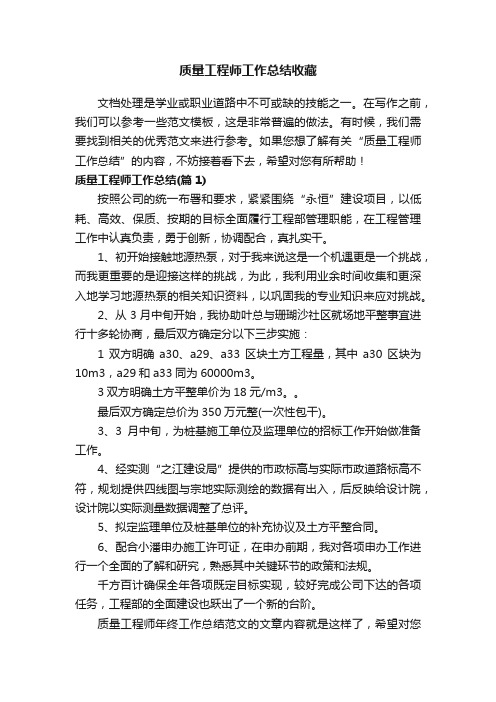 质量工程师工作总结收藏

文档处理是学业或职业道路中不可或缺的技能之一。在写作之前，我们可以参考一些范文模板，这是非常普遍的做法。有时候，我们需要找到相关的优秀范文来进行参考。如果您想了解有关“质量工程师工作总结”的内容，不妨接着看下去，希望对您有所帮助！

质量工程师工作总结(篇 1)

按照公司的统一布署和要求，紧紧围绕“永恒”建设项目，以低耗、高效、保质、按期的目标全面履行工程部管理职能，在工程管理工作中认真负责，勇于创新，协调配合，真扎实干。

1、初开始接触地源热泵，对于我来说这是一个机遇更是一个挑战，而我更重要的是迎接这样的挑战，为此，我利用业余时间收集和更深入地学习地源热泵的相关知识资料，以巩固我的专业知识来应对挑战。

2、从 3 月中旬开始，我协助叶总与珊瑚沙社区就场地平整事宜进行十多轮协商，最后双方确定分以下三步实施：

1 双方明确 a30、a29、a33 区块土方工程量，其中 a30 区块为 10m3，a29 和 a33 同为 60000m3。

3 双方明确土方平整单价为 18 元/m3。。

最后双方确定总价为 350 万元整(一次性包干)。

3、3 月中旬，为桩基施工单位及监理单位的招标工作开始做准备工作。

4、经实测“之江建设局”提供的市政标高与实际市政道路标高不符，规划提供四线图与宗地实际测绘的数据有出入，后反映给设计院，设计院以实际测量数据调整了总评。

5、拟定监理单位及桩基单位的补充协议及土方平整合同。

6、配合小潘申办施工许可证，在申办前期，我对各项申办工作进行一个全面的了解和研究，熟悉其中关键环节的政策和法规。

千方百计确保全年各项既定目标实现，较好完成公司下达的各项任务，工程部的全面建设也跃出了一个新的台阶。

质量工程师年终工作总结范文的文章内容就是这样了，希望对您